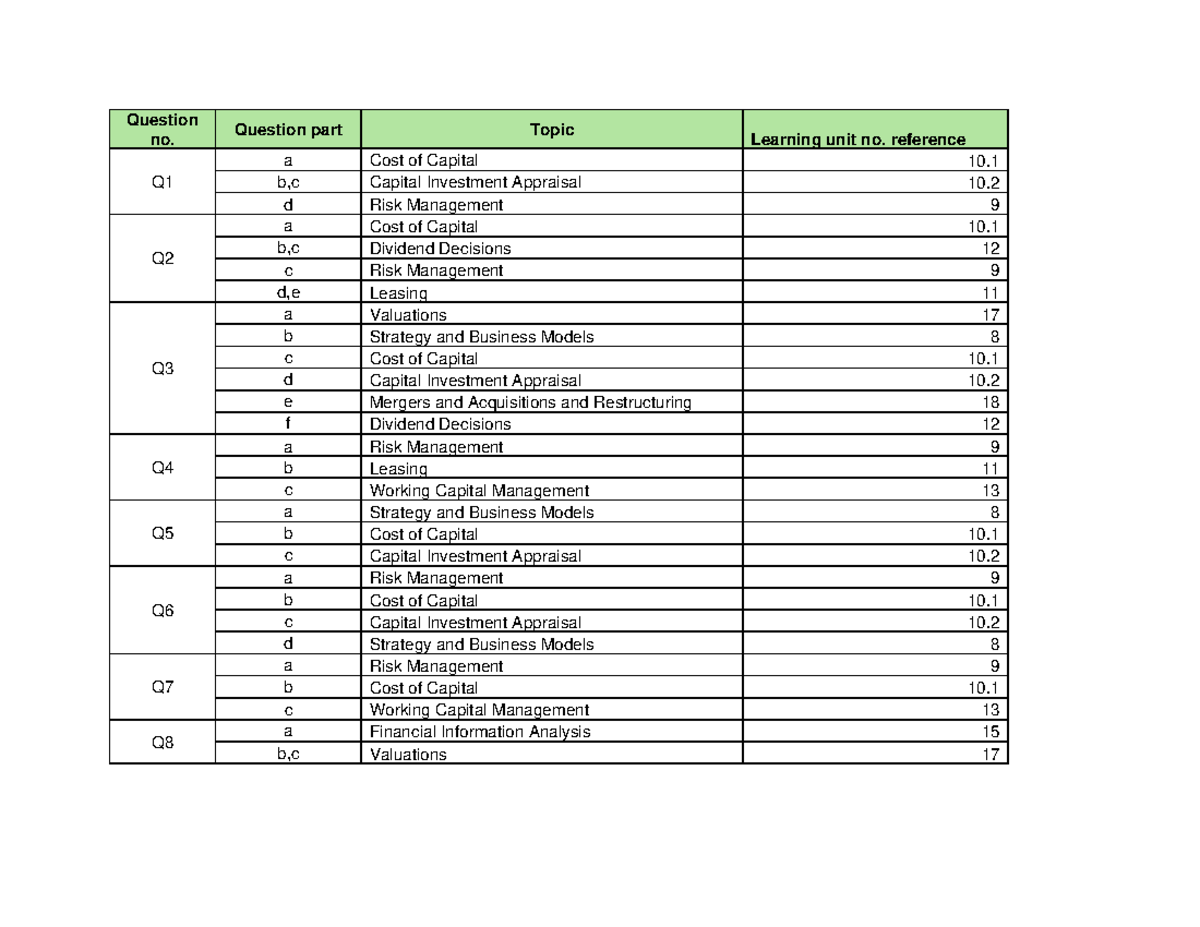 | Question no. | Question part | Topic | Learning unit no. reference |
|---|---|---|---|
| Q1 | a | Cost of Capital | 10.1 |
| | b,c | Capital Investment Appraisal | 10.2 |
| | d | Risk Management | 9 |
| Q2 | a | Cost of Capital | 10.1 |
| | b,c | Dividend Decisions | 12 |
| | c | Risk Management | 9 |
| | d,e | Leasing | 11 |
| Q3 | a | Valuations | 17 |
| | b | Strategy and Business Models | 8 |
| | c | Cost of Capital | 10.1 |
| | d | Capital Investment Appraisal | 10.2 |
| | e | Mergers and Acquisitions and Restructuring | 18 |
| | f | Dividend Decisions | 12 |
| Q4 | a | Risk Management | 9 |
| | b | Leasing | 11 |
| | c | Working Capital Management | 13 |
| Q5 | a | Strategy and Business Models | 8 |
| | b | Cost of Capital | 10.1 |
| | c | Capital Investment Appraisal | 10.2 |
| Q6 | a | Risk Management | 9 |
| | b | Cost of Capital | 10.1 |
| | c | Capital Investment Appraisal | 10.2 |
| | d | Strategy and Business Models | 8 |
| Q7 | a | Risk Management | 9 |
| | b | Cost of Capital | 10.1 |
| | c | Working Capital Management | 13 |
| Q8 | a | Financial Information Analysis | 15 |
| | b,c | Valuations | 17 |